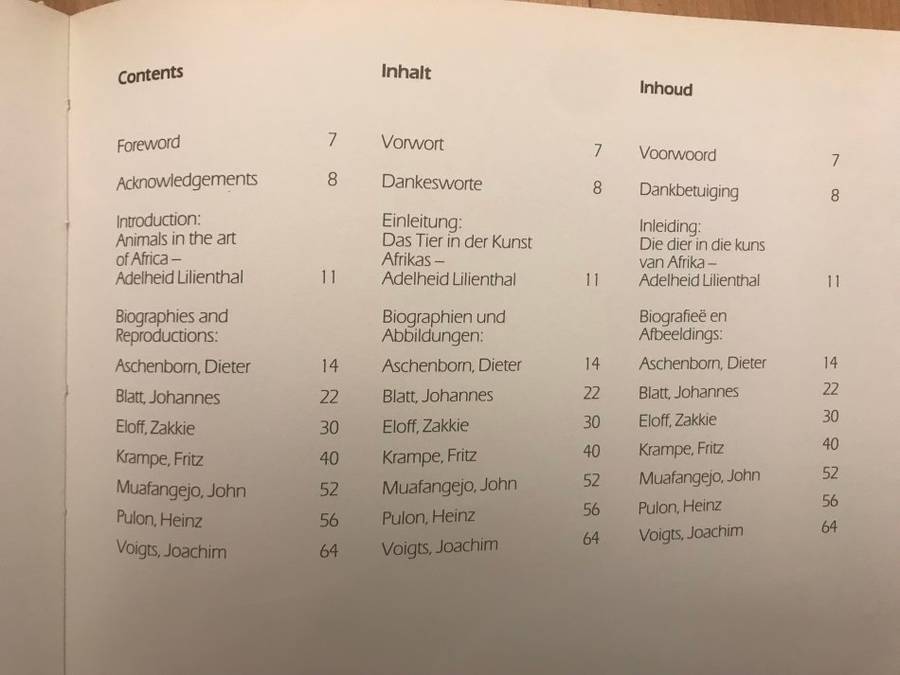 Contents

Foreword 7

Acknowledgements 8

Introduction:
Animals in the art of Africa –
Adelheid Lilienthal 11

Biographies and Reproductions:

Aschenborn, Dieter 14

Blatt, Johannes 22

Eloff, Zakkie 30

Krampe, Fritz 40

Muafangejo, John 52

Pulon, Heinz 56

Voigts, Joachim 64

Inhalt

Vorwort 7

Dankesworte 8

Einleitung:
Das Tier in der Kunst Afrikas –
Adelheid Lilienthal 11

Biographien und Abbildungen:

Aschenborn, Dieter 14

Blatt, Johannes 22

Eloff, Zakkie 30

Krampe, Fritz 40

Muafangejo, John 52

Pulon, Heinz 56

Voigts, Joachim 64

Inhoud

Voorwoord 7

Dankbetuiging 8

Inleiding:
Die dier in die kuns van Afrika –
Adelheid Lilienthal 11

Biografieë en Afbeeldings:

Aschenborn, Dieter 14

Blatt, Johannes 22

Eloff, Zakkie 30

Krampe, Fritz 40

Muafangejo, John 52

Pulon, Heinz 56

Voigts, Joachim 64